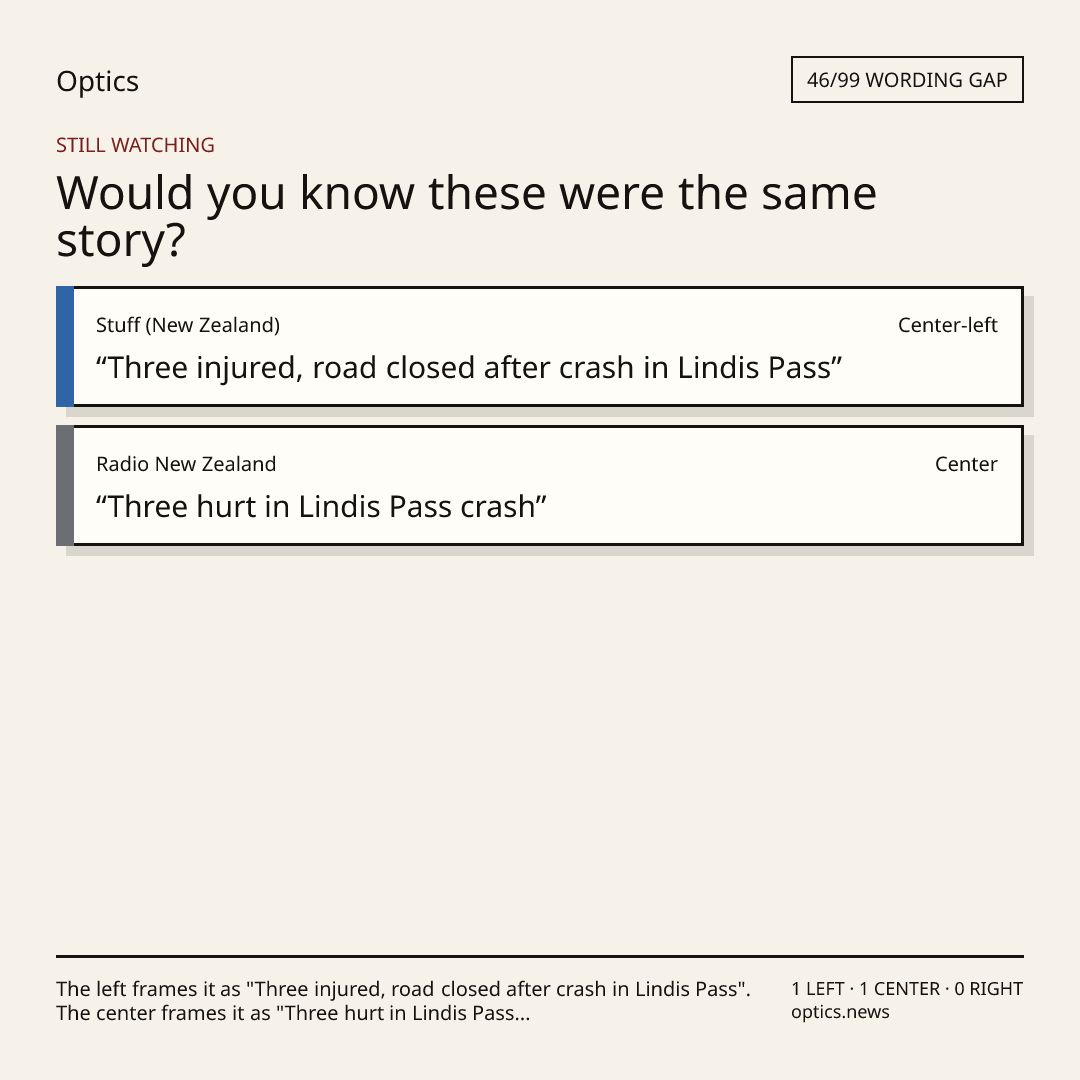 Optics

46/99 WORDING GAP

STILL WATCHING

Would you know these were the same story?

Stuff (New Zealand)
Center-left
"Three injured, road closed after crash in Lindis Pass"

Radio New Zealand
Center
"Three hurt in Lindis Pass crash"

The left frames it as "Three injured, road closed after crash in Lindis Pass". The center frames it as "Three hurt in Lindis Pass...

1 LEFT · 1 CENTER · 0 RIGHT
optics.news